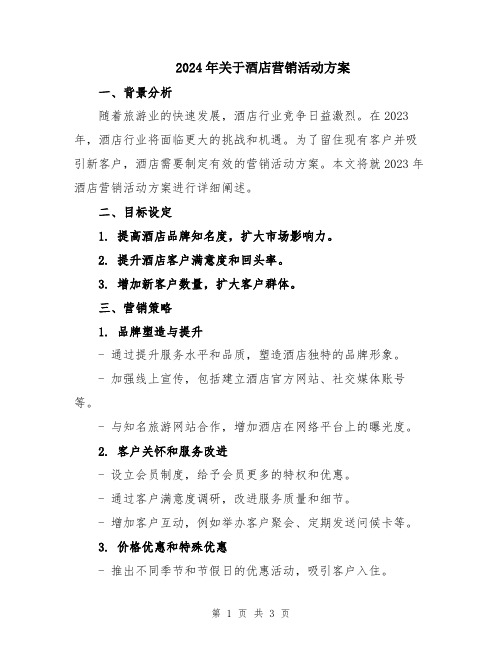 2024年关于酒店营销活动方案

一、背景分析

随着旅游业的快速发展，酒店行业竞争日益激烈。在2023年，酒店行业将面临更大的挑战和机遇。为了留住现有客户并吸引新客户，酒店需要制定有效的营销活动方案。本文将就2023年酒店营销活动方案进行详细阐述。

二、目标设定

1. 提高酒店品牌知名度，扩大市场影响力。

2. 提升酒店客户满意度和回头率。

3. 增加新客户数量，扩大客户群体。

三、营销策略

1. 品牌塑造与提升

- 通过提升服务水平和品质，塑造酒店独特的品牌形象。

- 加强线上宣传，包括建立酒店官方网站、社交媒体账号等。

- 与知名旅游网站合作，增加酒店在网络平台上的曝光度。

2. 客户关怀和服务改进

- 设立会员制度，给予会员更多的特权和优惠。

- 通过客户满意度调研，改进服务质量和细节。

- 增加客户互动，例如举办客户聚会、定期发送问候卡等。

3. 价格优惠和特殊优惠

- 推出不同季节和节假日的优惠活动，吸引客户入住。

第 1 页 共 3 页